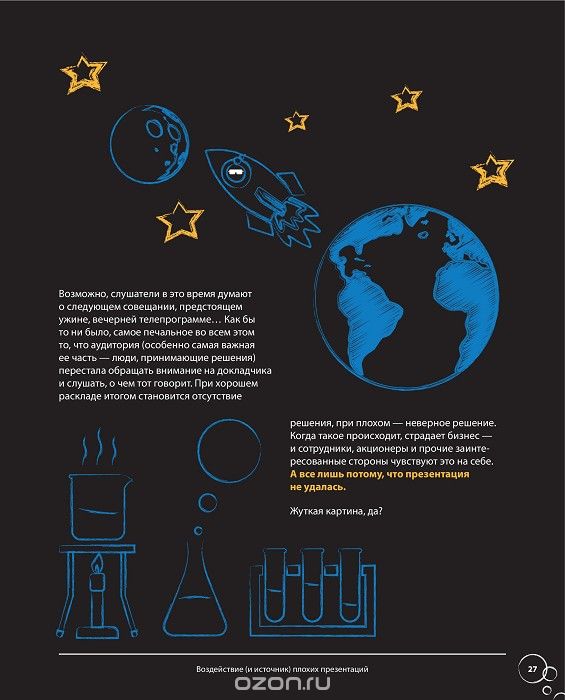 Возможно, слушатели в это время думают о следующем совещании, предстоящем ужине, вечерней телепрограмме… Как бы то ни было, самое печальное во всем этом то, что аудитория (особенно самая важная ее часть — люди, принимающие решения) перестала обращать внимание на докладчика и слушать, о чем тот говорит. При хорошем раскладе итогом становится отсутствие

решения, при плохом — неверное решение. Когда такое происходит, страдает бизнес — и сотрудники, акционеры и прочие заинтересованные стороны чувствуют это на себе. А все лишь потому, что презентация не удалась.

Жуткая картина, да?

Воздействие (и источник) плохих презентаций

27

ozon.ru